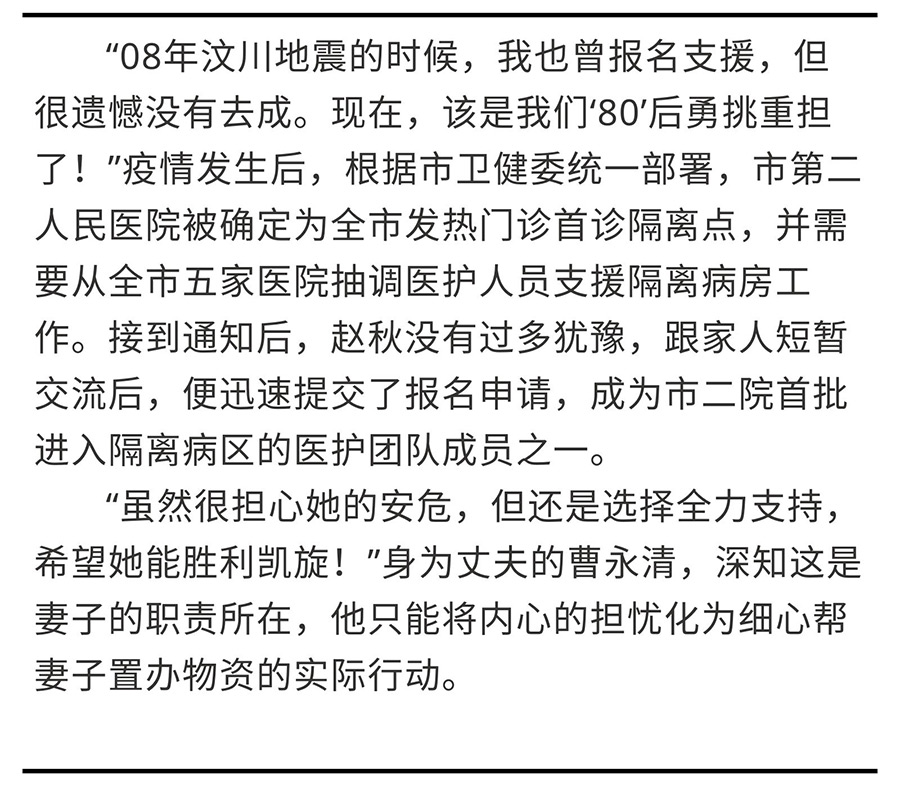 “08年汶川地震的时候，我也曾报名支援，但很遗憾没有去成。现在，该是我们‘80’后勇挑重担了！”疫情发生后，根据市卫健委统一部署，市第二人民医院被确定为全市发热门诊首诊隔离点，并需要从全市五家医院抽调医护人员支援隔离病房工作。接到通知后，赵秋没有过多犹豫，跟家人短暂交流后，便迅速提交了报名申请，成为市二院首批进入隔离病区的医护团队成员之一。

“虽然很担心她的安危，但还是选择全力支持，希望她能胜利凯旋！”身为丈夫的曹永清，深知这是妻子的职责所在，他只能将内心的担忧化为细心帮妻子置办物资的实际行动。